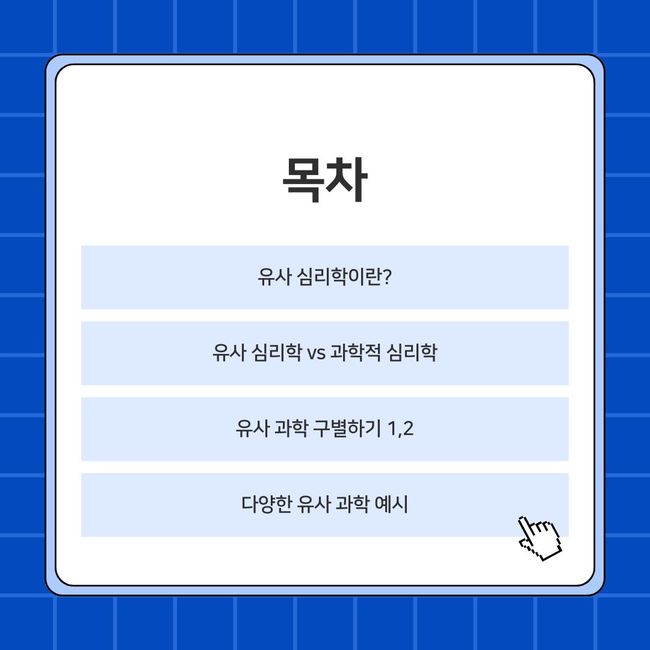 목차

유사 심리학이란?

유사 심리학 vs 과학적 심리학

유사 과학 구별하기 1,2

다양한 유사 과학 예시